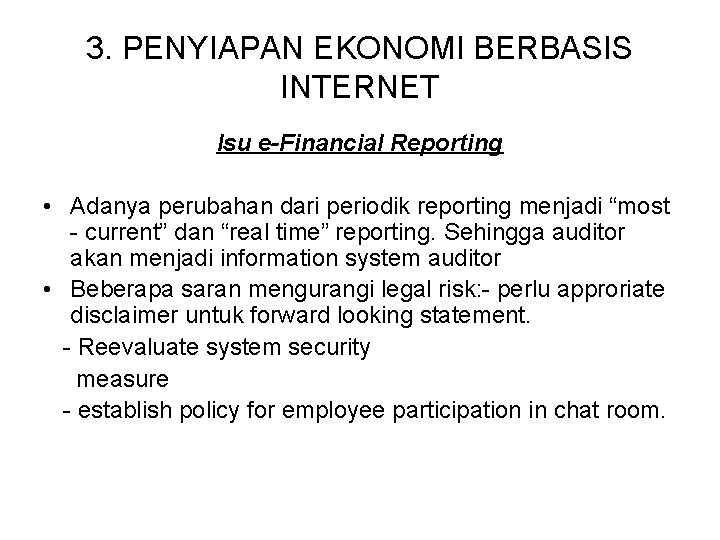 3. PENYIAPAN EKONOMI BERBASIS INTERNET

Isu e-Financial Reporting

• Adanya perubahan dari periodik reporting menjadi “most - current” dan “real time” reporting. Sehingga auditor akan menjadi information system auditor
• Beberapa saran mengurangi legal risk:- perlu approriate disclaimer untuk forward looking statement.
- Reevaluate system security measure
- establish policy for employee participation in chat room.